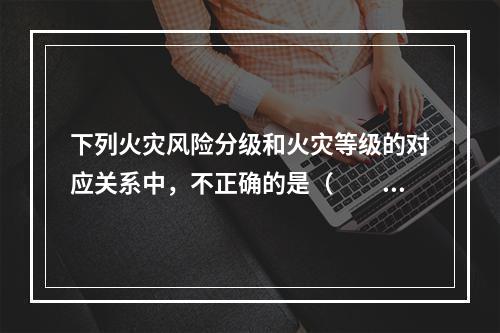 下列火灾风险分级和火灾等级的对应关系中，不正确的是（ ...